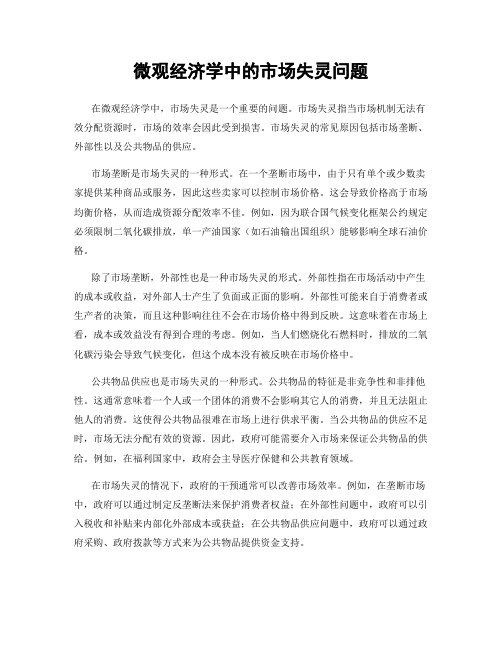 微观经济学中的市场失灵问题

在微观经济学中，市场失灵是一个重要的问题。市场失灵指当市场机制无法有效分配资源时，市场的效率会因此受到损害。市场失灵的常见原因包括市场垄断、外部性以及公共物品的供应。

市场垄断是市场失灵的一种形式。在一个垄断市场中，由于只有单个或少数卖家提供某种商品或服务，因此这些卖家可以控制市场价格。这会导致价格高于市场均衡价格，从而造成资源分配效率不佳。例如，因为联合国气候变化框架公约规定必须限制二氧化碳排放，单一产油国家（如石油输出国组织）能够影响全球石油价格。

除了市场垄断，外部性也是一种市场失灵的形式。外部性指在市场活动中产生的成本或收益，对外部人士产生了负面或正面的影响。外部性可能来自于消费者或生产者的决策，而且这种影响往往不会在市场价格中得到反映。这意味着在市场上看，成本或效益没有得到合理的考虑。例如，当人们燃烧化石燃料时，排放的二氧化碳污染会导致气候变化，但这个成本没有被反映在市场价格中。

公共物品供应也是市场失灵的一种形式。公共物品的特征是非竞争性和非排他性。这通常意味着一个人或一个团体的消费不会影响其它人的消费，并且无法阻止他人的消费。这使得公共物品很难在市场上进行供求平衡。当公共物品的供应不足时，市场无法分配有效的资源。因此，政府可能需要介入市场来保证公共物品的供给。例如，在福利国家中，政府会主导医疗保健和公共教育领域。

在市场失灵的情况下，政府的干预通常可以改善市场效率。例如，在垄断市场中，政府可以通过制定反垄断法来保护消费者权益；在外部性问题中，政府可以引入税收和补贴来内部化外部成本或获益；在公共物品供应问题中，政府可以通过政府采购、政府拨款等方式来为公共物品提供资金支持。